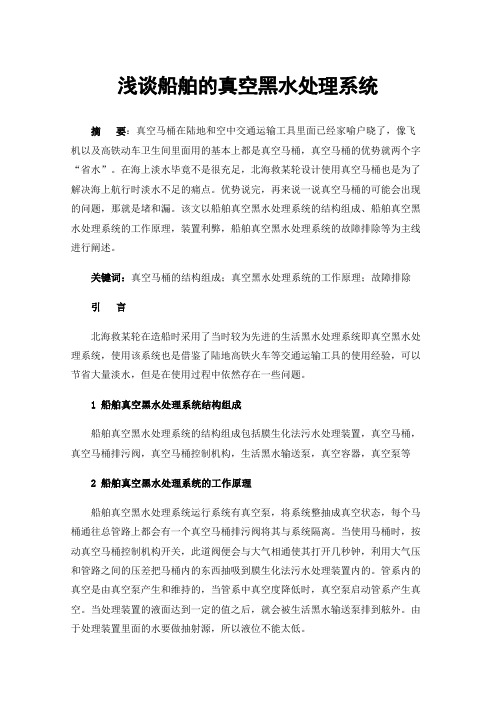 浅谈船舶的真空黑水处理系统

摘　要：真空马桶在陆地和空中交通运输工具里面已经家喻户晓了，像飞机以及高铁动车卫生间里面用的基本上都是真空马桶，真空马桶的优势就两个字“省水”。在海上淡水毕竟不是很充足，北海救某轮设计使用真空马桶也是为了解决海上航行时淡水不足的痛点。优势说完，再来说一说真空马桶的可能会出现的问题，那就是堵和漏。该文以船舶真空黑水处理系统的结构组成、船舶真空黑水处理系统的工作原理，装置利弊，船舶真空黑水处理系统的故障排除等为主线进行阐述。

关键词：真空马桶的结构组成；真空黑水处理系统的工作原理；故障排除

引　言

北海救某轮在造船时采用了当时较为先进的生活黑水处理系统即真空黑水处理系统，使用该系统也是借鉴了陆地高铁火车等交通运输工具的使用经验，可以节省大量淡水，但是在使用过程中依然存在一些问题。

1 船舶真空黑水处理系统结构组成

船舶真空黑水处理系统的结构组成包括膜生化法污水处理装置，真空马桶，真空马桶排污阀，真空马桶控制机构，生活黑水输送泵，真空容器，真空泵等

2 船舶真空黑水处理系统的工作原理

船舶真空黑水处理系统运行系统有真空泵，将系统整抽成真空状态，每个马桶通往总管路上都会有一个真空马桶排污阀将其与系统隔离。当使用马桶时，按动真空马桶控制机构开关，此道阀便会与大气相通使其打开几秒钟，利用大气压和管路之间的压差把马桶内的东西抽吸到膜生化法污水处理装置内的。管系内的真空是由真空泵产生和维持的，当管系中真空度降低时，真空泵启动管系产生真空。当处理装置的液面达到一定的值之后，就会被生活黑水输送泵排到舷外。由于处理装置里面的水要做抽射源，所以液位不能太低。